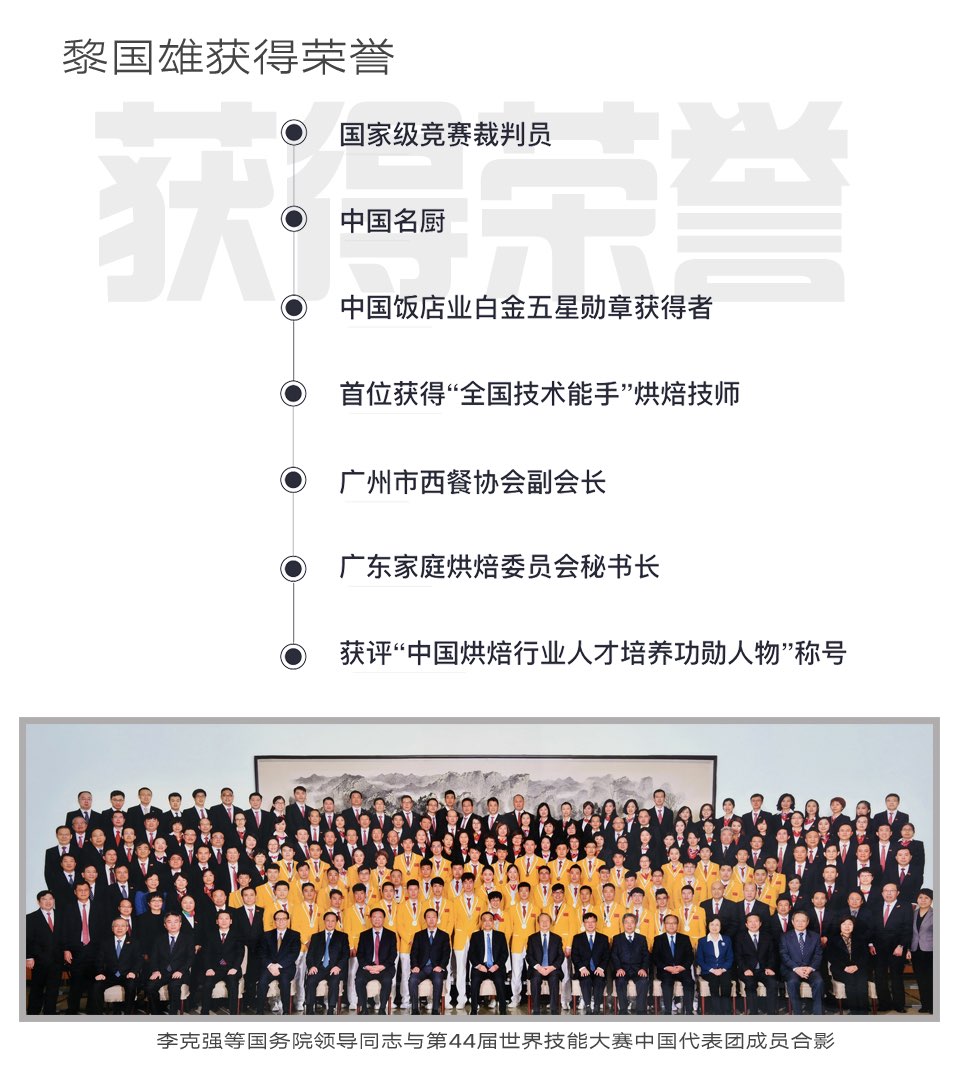 黎国雄获得荣誉

获得荣誉

国家级竞赛裁判员

中国名厨

中国饭店业白金五星勋章获得者

首位获得“全国技术能手”烘焙技师

广州市西餐协会副会长

广东家庭烘焙委员会秘书长

获评“中国烘焙行业人才培养功勋人物”称号

李克强等国务院领导同志与第44届世界技能大赛中国代表团成员合影